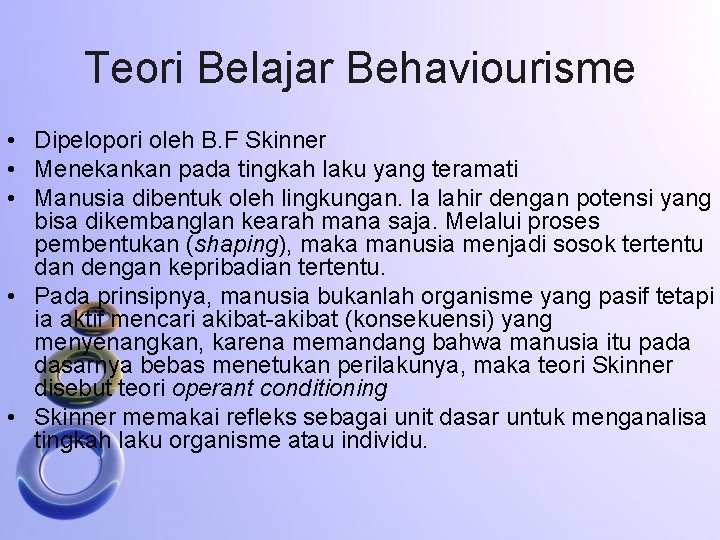 Teori Belajar Behaviourisme

• Dipelopori oleh B.F Skinner
• Menekankan pada tingkah laku yang teramati
• Manusia dibentuk oleh lingkungan. Ia lahir dengan potensi yang bisa dikembanglan kearah mana saja. Melalui proses pembentukan (shaping), maka manusia menjadi sosok tertentu dan dengan kepribadian tertentu.
• Pada prinsipnya, manusia bukanlah organisme yang pasif tetapi ia aktif mencari akibat-akibat (konsekuensi) yang menyenangkan, karena memandang bahwa manusia itu pada dasarnya bebas menetukan perilakunya, maka teori Skinner disebut teori operant conditioning
• Skinner memakai refleks sebagai unit dasar untuk menganalisa tingkah laku organisme atau individu.